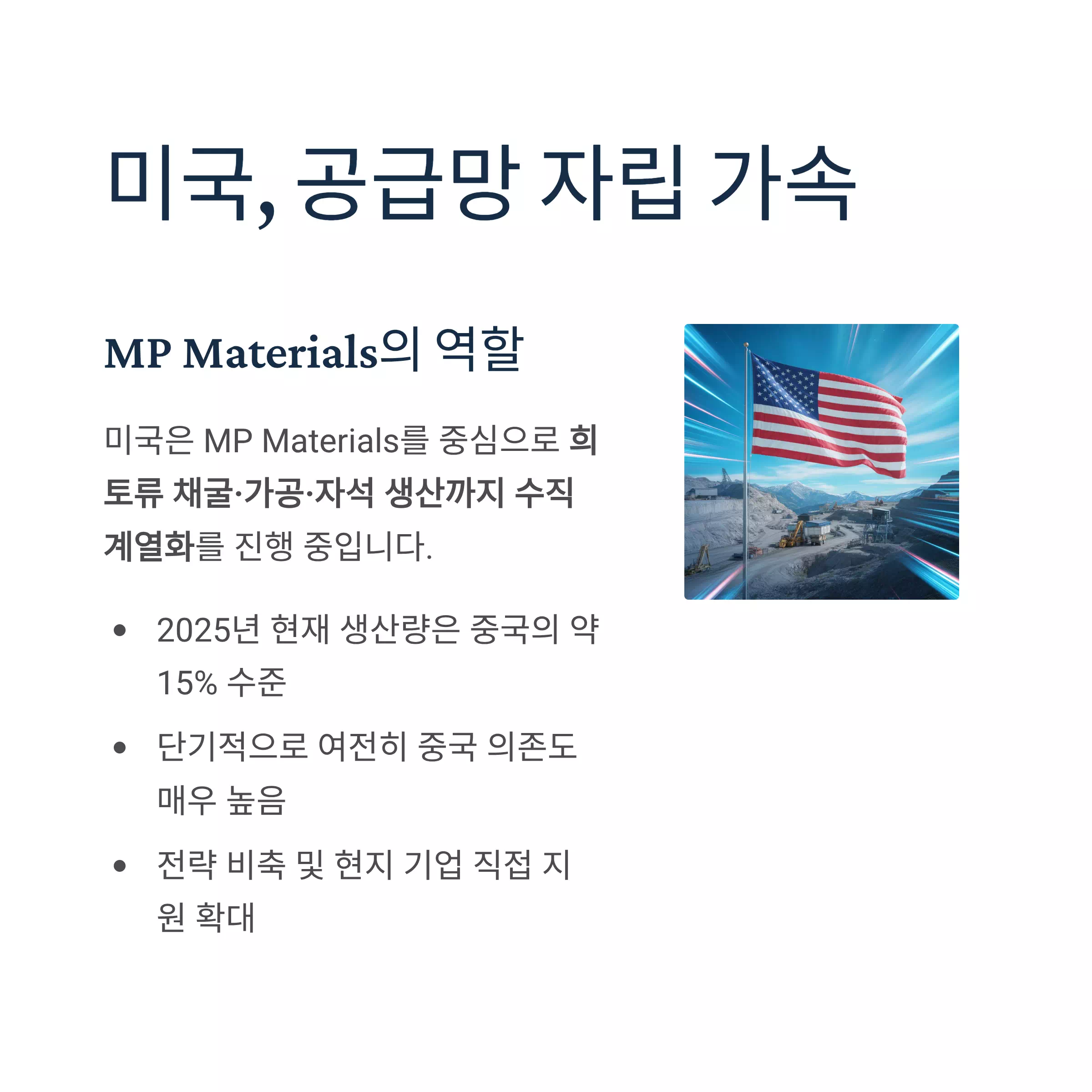 미국, 공급망 자립 가속

MP Materials의 역할

미국은 MP Materials를 중심으로 희토류 채굴·가공·자석 생산까지 수직 계열화를 진행 중입니다.

• 2025년 현재 생산량은 중국의 약 15% 수준
• 단기적으로 여전히 중국 의존도 매우 높음
• 전략 비축 및 현지 기업 직접 지원 확대